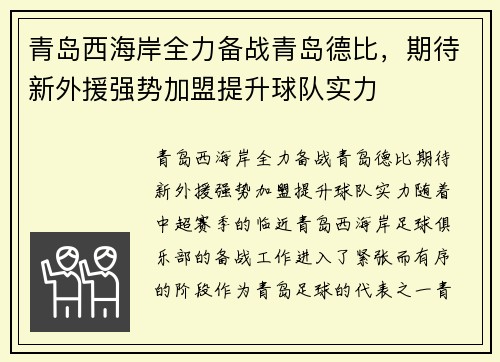 青岛西海岸全力备战青岛德比，期待新外援强势加盟提升球队实力

青岛西海岸全力备战青岛德比期待新外援强势加盟提升球队实力随着中超赛季的临近青岛西海岸足球俱乐部的备战工作进入了紧张而有序的阶段作为青岛足球的代表之一青